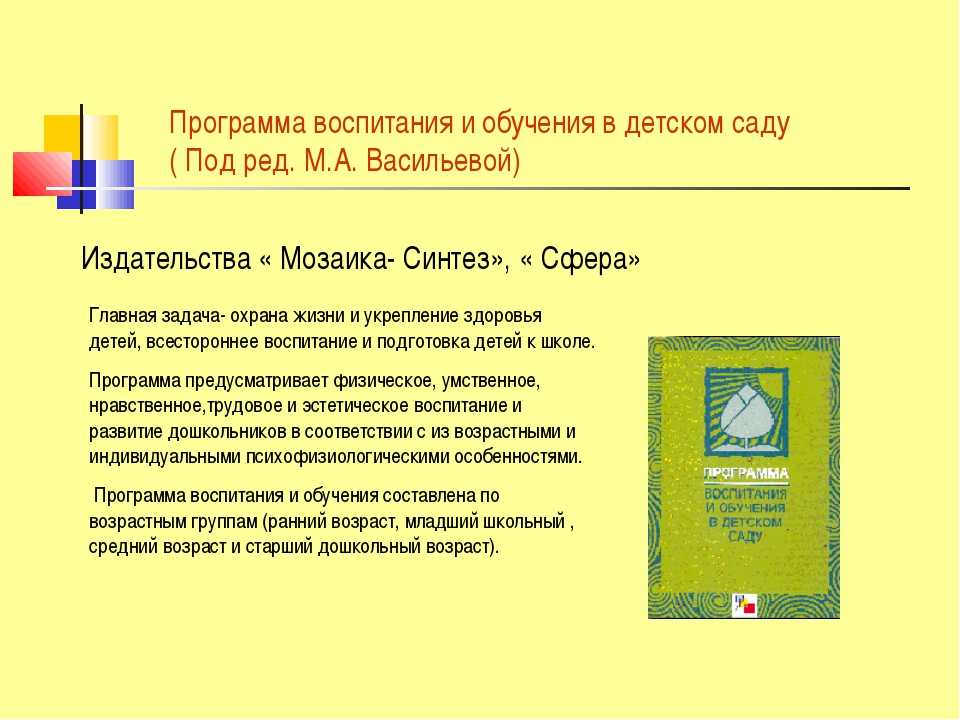 Программа воспитания и обучения в детском саду ( Под ред. М.А. Васильевой)

Издательства « Мозаика- Синтез», « Сфера»

Главная задача- охрана жизни и укрепление здоровья детей, всестороннее воспитание и подготовка детей к школе.

Программа предусматривает физическое, умственное, нравственное,трудовое и эстетическое воспитание и развитие дошкольников в соответствии с из возрастными и индивидуальными психофизиологическими особенностями.

Программа воспитания и обучения составлена по возрастным группам (ранний возраст, младший школьный , средний возраст и старший дошкольный возраст).

ПРОГРАММА ВОСПИТАНИЯ И ОБУЧЕНИЯ В ДЕТСКОМ САДУ